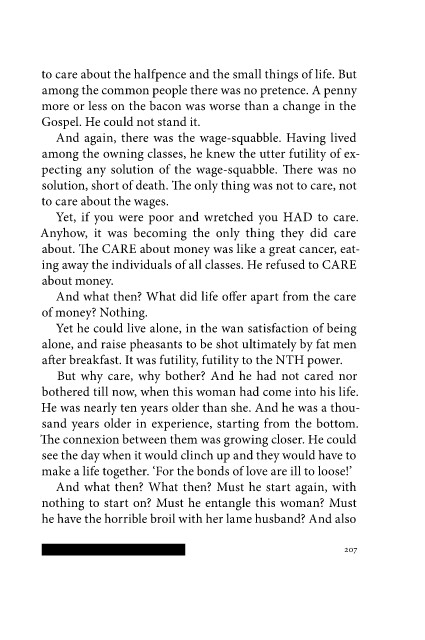 to care about the halfpence and the small things of life. But among the common people there was no pretence. A penny more or less on the bacon was worse than a change in the Gospel. He could not stand it.

And again, there was the wage-squabble. Having lived among the owning classes, he knew the utter futility of expecting any solution of the wage-squabble. There was no solution, short of death. The only thing was not to care, not to care about the wages.

Yet, if you were poor and wretched you HAD to care. Anyhow, it was becoming the only thing they did care about. The CARE about money was like a great cancer, eating away the individuals of all classes. He refused to CARE about money.

And what then? What did life offer apart from the care of money? Nothing.

Yet he could live alone, in the wan satisfaction of being alone, and raise pheasants to be shot ultimately by fat men after breakfast. It was futility, futility to the NTH power.

But why care, why bother? And he had not cared nor bothered till now, when this woman had come into his life. He was nearly ten years older than she. And he was a thousand years older in experience, starting from the bottom. The connexion between them was growing closer. He could see the day when it would clinch up and they would have to make a life together. 'For the bonds of love are ill to loose!'

And what then? What then? Must he start again, with nothing to start on? Must he entangle this woman? Must he have the horrible broil with her lame husband? And also

207